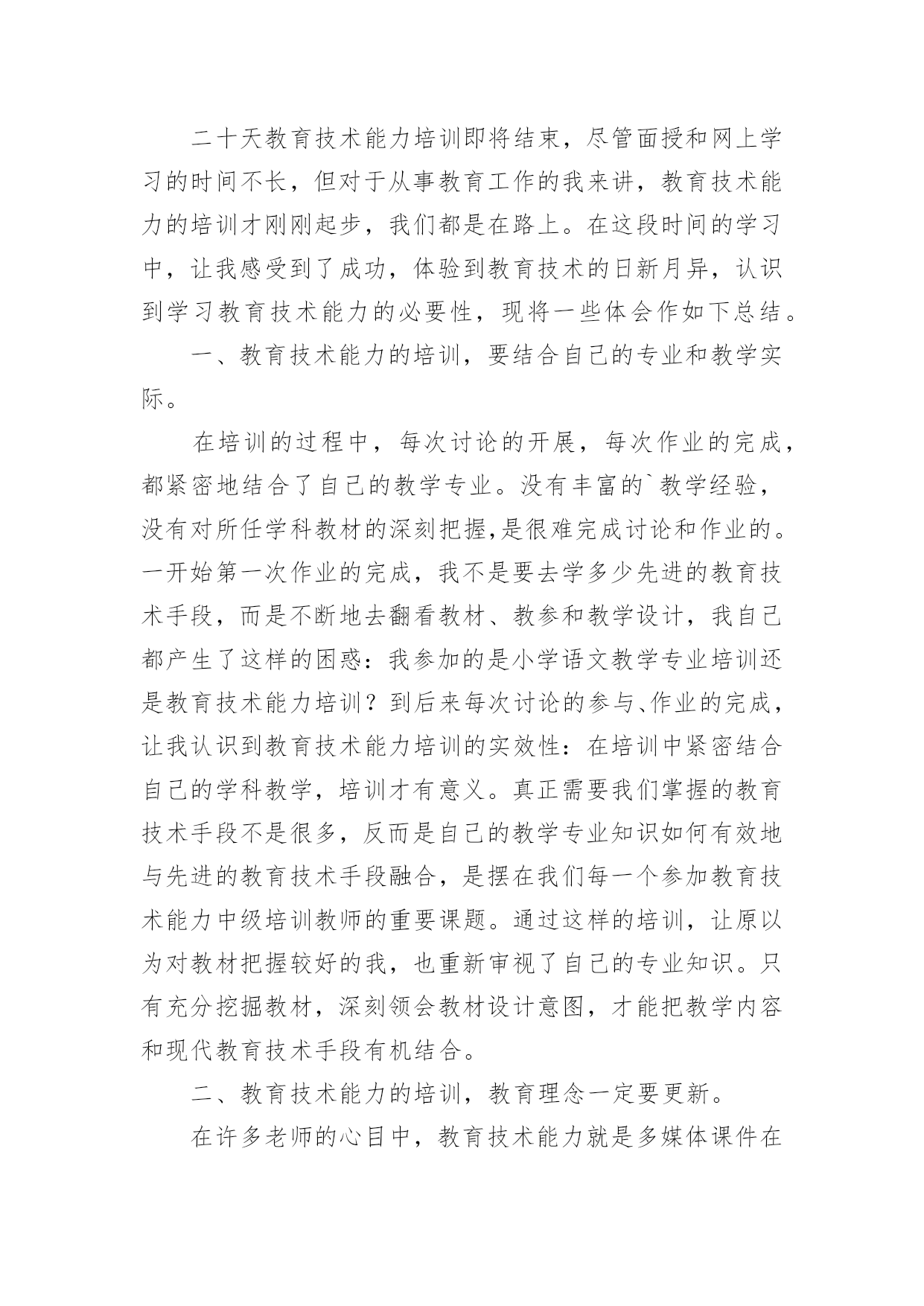 二十天教育技术能力培训即将结束，尽管面授和网上学习的时间不长，但对于从事教育工作的我来讲，教育技术能力的培训才刚刚起步，我们都是在路上。在这段时间的学习中，让我感受到了成功，体验到教育技术的日新月异，认识到学习教育技术能力的必要性，现将一些体会作如下总结。

一、教育技术能力的培训，要结合自己的专业和教学实际。

在培训的过程中，每次讨论的开展，每次作业的完成，都紧密地结合了自己的教学专业。没有丰富的`教学经验，没有对所任学科教材的深刻把握,是很难完成讨论和作业的。一开始第一次作业的完成，我不是要去学多少先进的教育技术手段，而是不断地去翻看教材、教参和教学设计，我自己都产生了这样的困惑：我参加的是小学语文教学专业培训还是教育技术能力培训？到后来每次讨论的参与、作业的完成，让我认识到教育技术能力培训的实效性：在培训中紧密结合自己的学科教学，培训才有意义。真正需要我们掌握的教育技术手段不是很多，反而是自己的教学专业知识如何有效地与先进的教育技术手段融合，是摆在我们每一个参加教育技术能力中级培训教师的重要课题。通过这样的培训，让原以为对教材把握较好的我，也重新审视了自己的专业知识。只有充分挖掘教材，深刻领会教材设计意图，才能把教学内容和现代教育技术手段有机结合。

二、教育技术能力的培训，教育理念一定要更新。

在许多老师的心目中，教育技术能力就是多媒体课件在